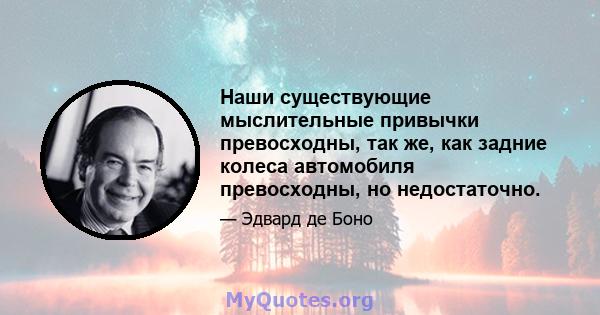 Наши существующие мыслительные привычки превосходны, так же, как задние колеса автомобиля превосходны, но недостаточно.

— Эдвард де Боно

MyQuotes.org